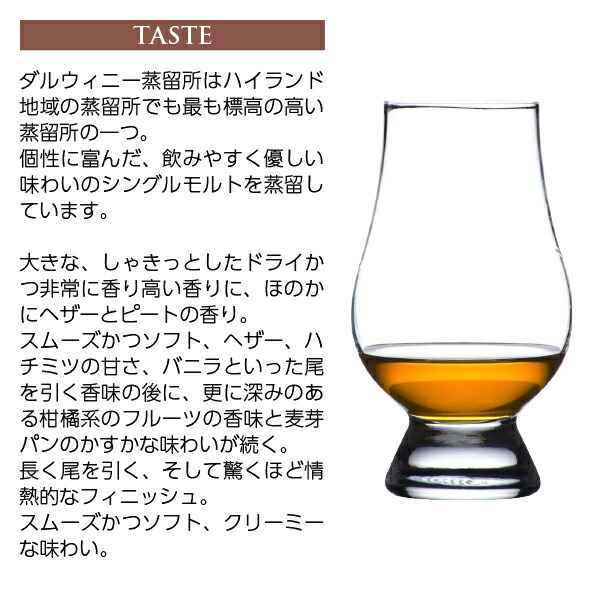 TASTE

ダルウィニー蒸留所はハイランド地域の蒸留所でも最も標高の高い蒸留所の一つ。
個性に富んだ、飲みやすく優しい味わいのシングルモルトを蒸留しています。

大きな、しゃきっとしたドライかつ非常に香り高い香りに、ほのかにヘザーとピートの香り。
スムーズかつソフト、ヘザー、ハチミツの甘さ、バニラといった尾を引く香味の後に、更に深みのある柑橘系のフルーツの香味と麦芽パンのかすかな味わいが続く。
長く尾を引く、そして驚くほど情熱的なフィニッシュ。
スムーズかつソフト、クリーミーな味わい。